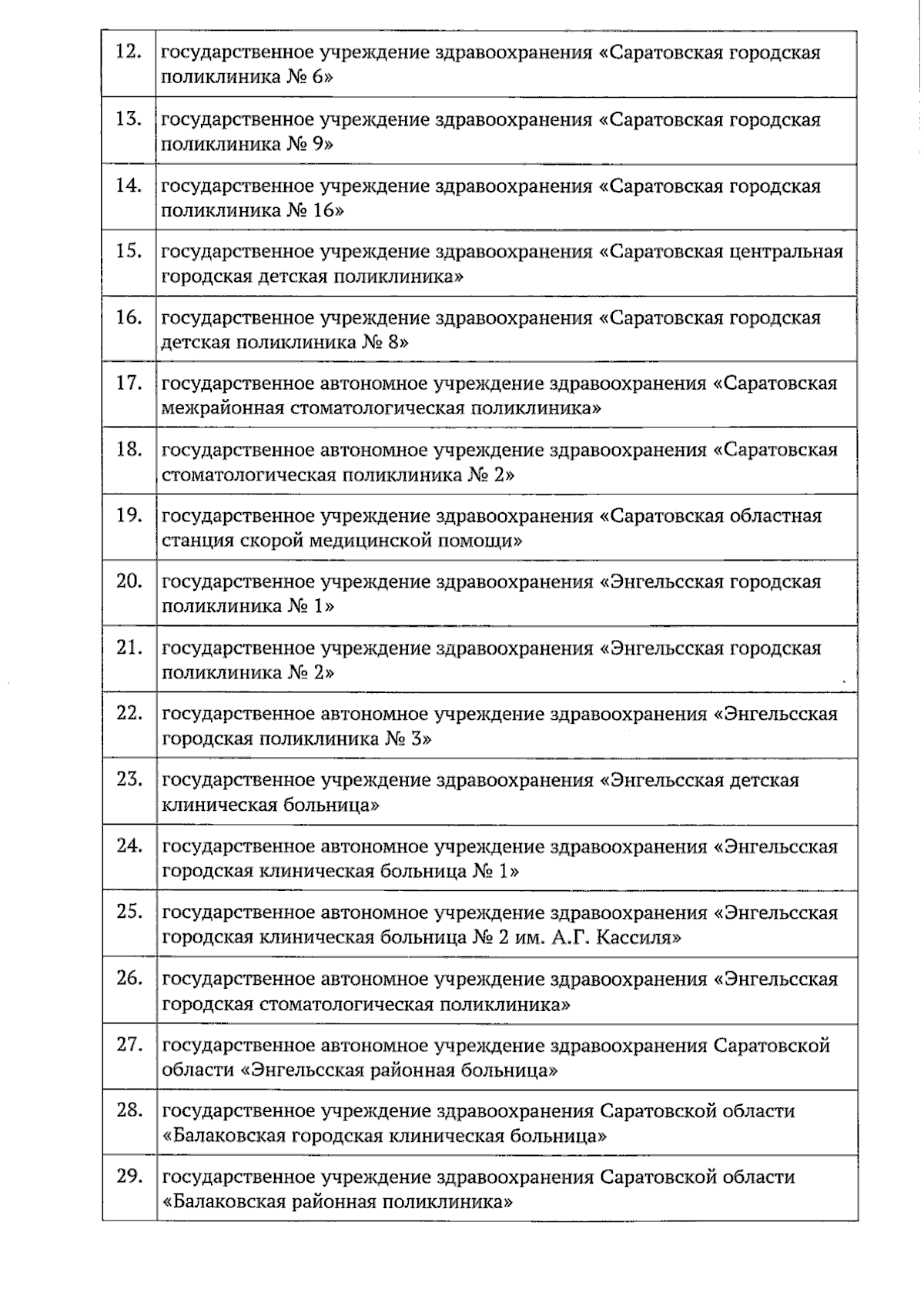 | | |
|---|---|
| 12. | государственное учреждение здравоохранения «Саратовская городская поликлиника № 6» |
| 13. | государственное учреждение здравоохранения «Саратовская городская поликлиника № 9» |
| 14. | государственное учреждение здравоохранения «Саратовская городская поликлиника № 16» |
| 15. | государственное учреждение здравоохранения «Саратовская центральная городская детская поликлиника» |
| 16. | государственное учреждение здравоохранения «Саратовская городская детская поликлиника № 8» |
| 17. | государственное автономное учреждение здравоохранения «Саратовская межрайонная стоматологическая поликлиника» |
| 18. | государственное автономное учреждение здравоохранения «Саратовская стоматологическая поликлиника № 2» |
| 19. | государственное учреждение здравоохранения «Саратовская областная станция скорой медицинской помощи» |
| 20. | государственное учреждение здравоохранения «Энгельсская городская поликлиника № 1» |
| 21. | государственное учреждение здравоохранения «Энгельсская городская поликлиника № 2» |
| 22. | государственное автономное учреждение здравоохранения «Энгельсская городская поликлиника № 3» |
| 23. | государственное учреждение здравоохранения «Энгельсская детская клиническая больница» |
| 24. | государственное автономное учреждение здравоохранения «Энгельсская городская клиническая больница № 1» |
| 25. | государственное автономное учреждение здравоохранения «Энгельсская городская клиническая больница № 2 им. А.Г. Кассиля» |
| 26. | государственное автономное учреждение здравоохранения «Энгельсская городская стоматологическая поликлиника» |
| 27. | государственное автономное учреждение здравоохранения Саратовской области «Энгельсская районная больница» |
| 28. | государственное учреждение здравоохранения Саратовской области «Балаковская городская клиническая больница» |
| 29. | государственное учреждение здравоохранения Саратовской области «Балаковская районная поликлиника» |